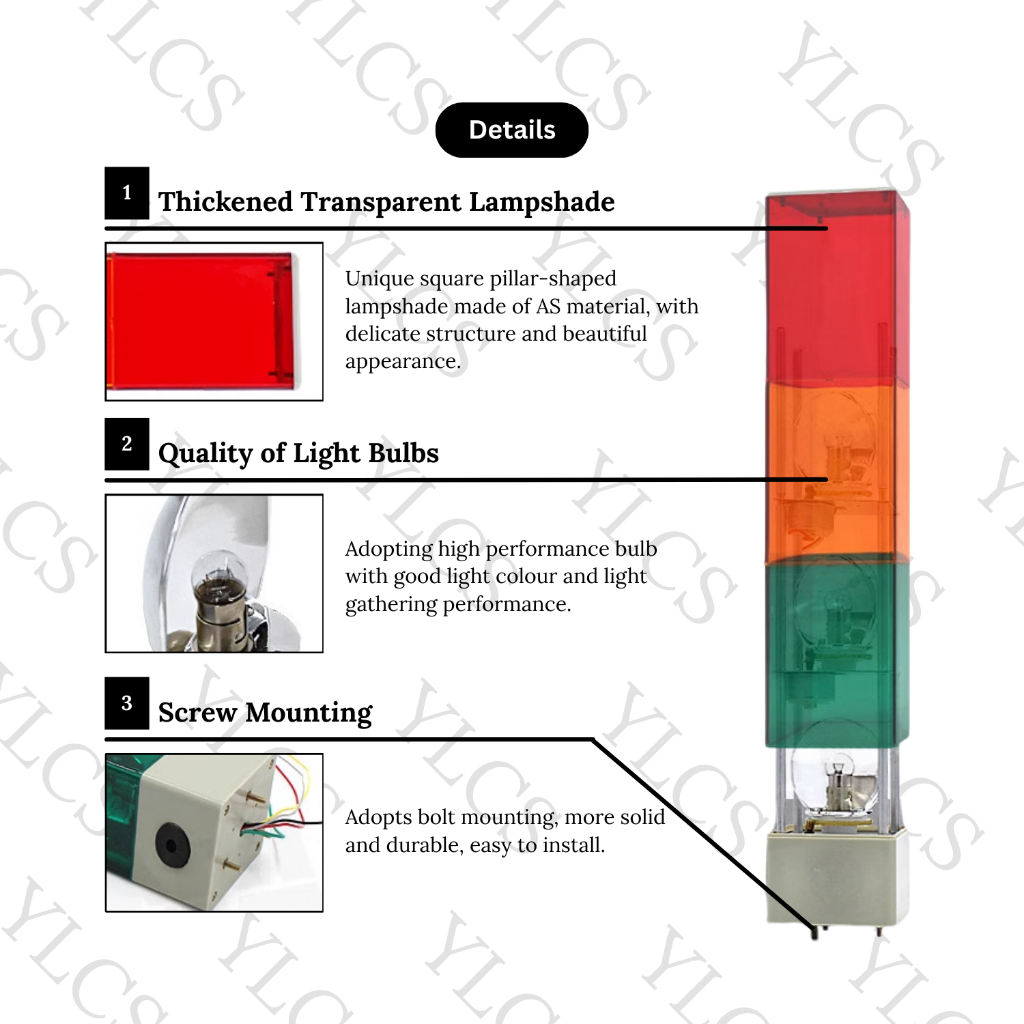 Details

1
Thickened Transparent Lampshade

Unique square pillar-shaped lampshade made of AS material, with delicate structure and beautiful appearance.

2
Quality of Light Bulbs

Adopting high performance bulb with good light colour and light gathering performance.

3
Screw Mounting

Adopts bolt mounting, more solid and durable, easy to install.

YLCS